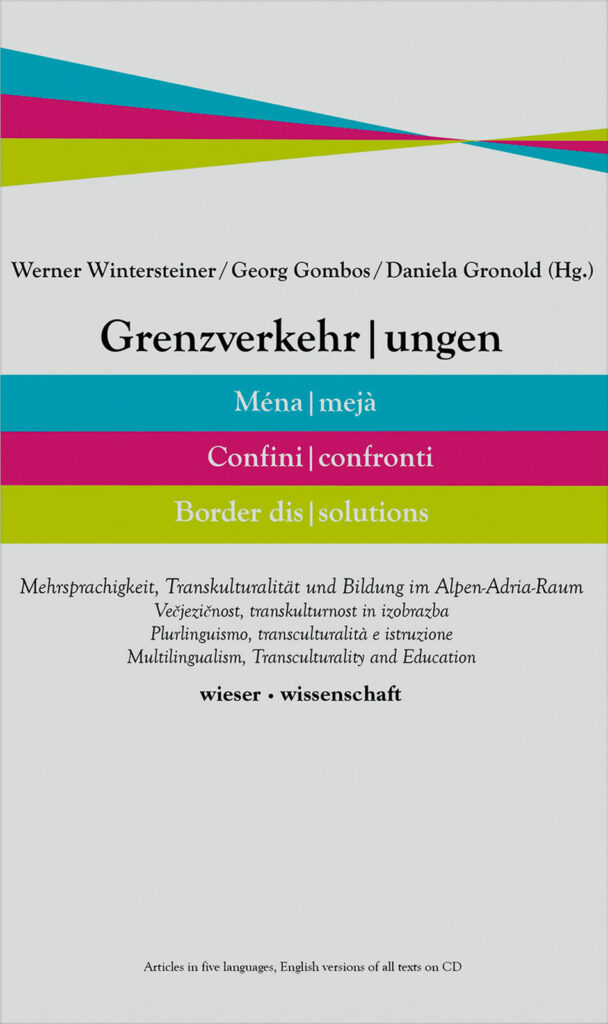 Werner Wintersteiner / Georg Gombos / Daniela Gronold (Hg.)

Grenzverkehr | ungen

Ména | mejà

Confini | confronti

Border dis | solutions

Mehrsprachigkeit, Transkulturalität und Bildung im Alpen-Adria-Raum
Večjezičnost, transkulturnost in izobrazba
Plurlinguismo, transculturalità e istruzione
Multilingualism, Transculturality and Education

wieser • wissenschaft

Articles in five languages, English versions of all texts on CD